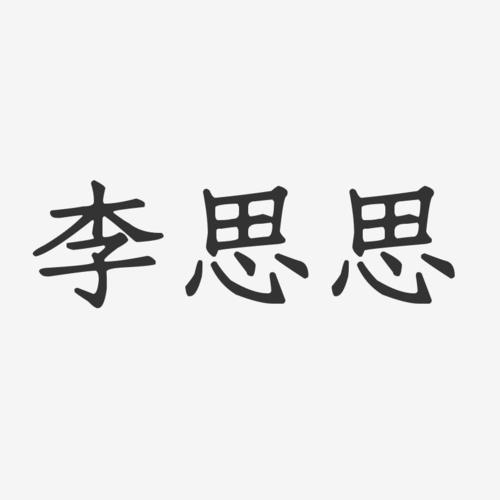 李思思